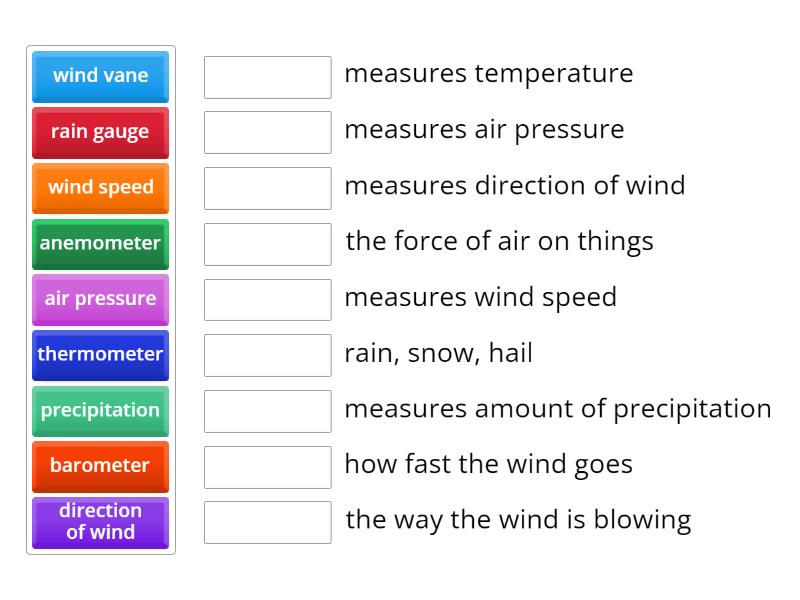 wind vane
rain gauge
wind speed
anemometer
air pressure
thermometer
precipitation
barometer
direction of wind

measures temperature
measures air pressure
measures direction of wind
the force of air on things
measures wind speed
rain, snow, hail
measures amount of precipitation
how fast the wind goes
the way the wind is blowing